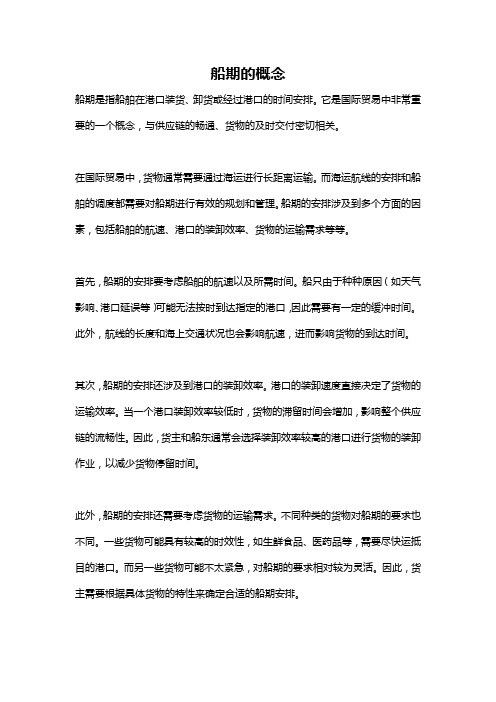 船期的概念

船期是指船舶在港口装货、卸货或经过港口的时间安排。它是国际贸易中非常重要的一个概念，与供应链的畅通、货物的及时交付密切相关。

在国际贸易中，货物通常需要通过海运进行长距离运输。而海运航线的安排和船舶的调度都需要对船期进行有效的规划和管理。船期的安排涉及到多个方面的因素，包括船舶的航速、港口的装卸效率、货物的运输需求等等。

首先，船期的安排要考虑船舶的航速以及所需时间。船只由于种种原因（如天气影响、港口延误等）可能无法按时到达指定的港口，因此需要有一定的缓冲时间。此外，航线的长度和海上交通状况也会影响航速，进而影响货物的到达时间。

其次，船期的安排还涉及到港口的装卸效率。港口的装卸速度直接决定了货物的运输效率。当一个港口装卸效率较低时，货物的滞留时间会增加，影响整个供应链的流畅性。因此，货主和船东通常会选择装卸效率较高的港口进行货物的装卸作业，以减少货物停留时间。

此外，船期的安排还需要考虑货物的运输需求。不同种类的货物对船期的要求也不同。一些货物可能具有较高的时效性，如生鲜食品、医药品等，需要尽快运抵目的港口。而另一些货物可能不太紧急，对船期的要求相对较为灵活。因此，货主需要根据具体货物的特性来确定合适的船期安排。